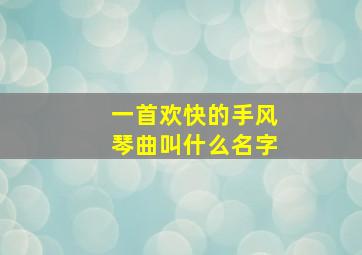 一首欢快的手风琴曲叫什么名字